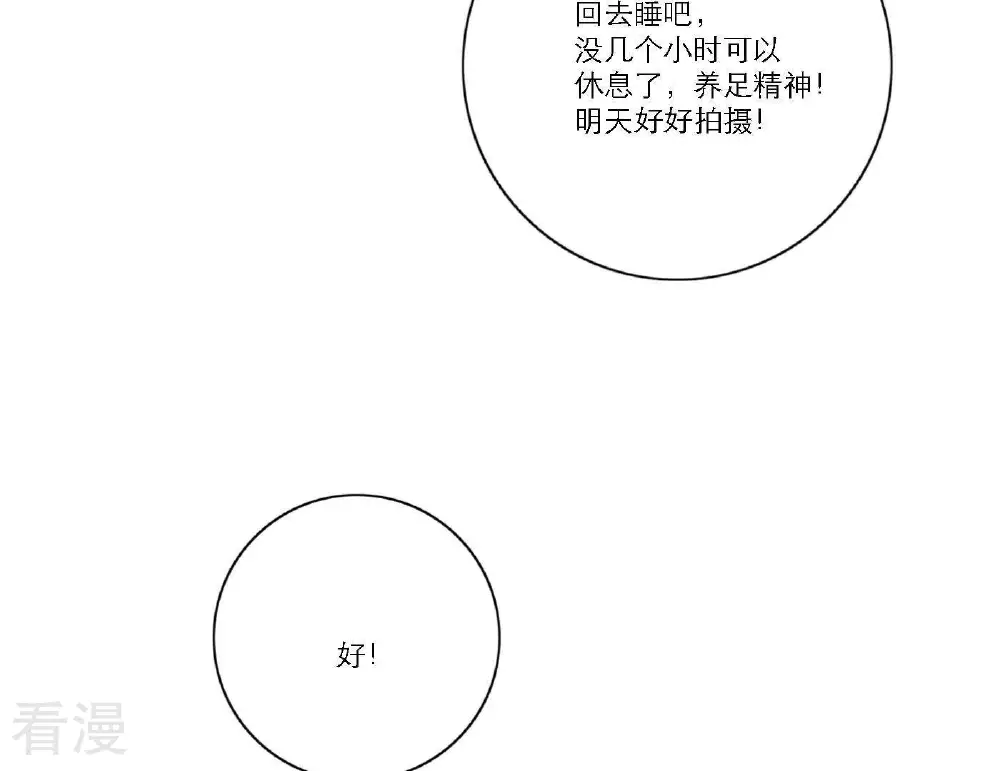 回去睡吧，
没几个小时可以
休息了，养足精神！
明天好好拍摄！

好！

看漫